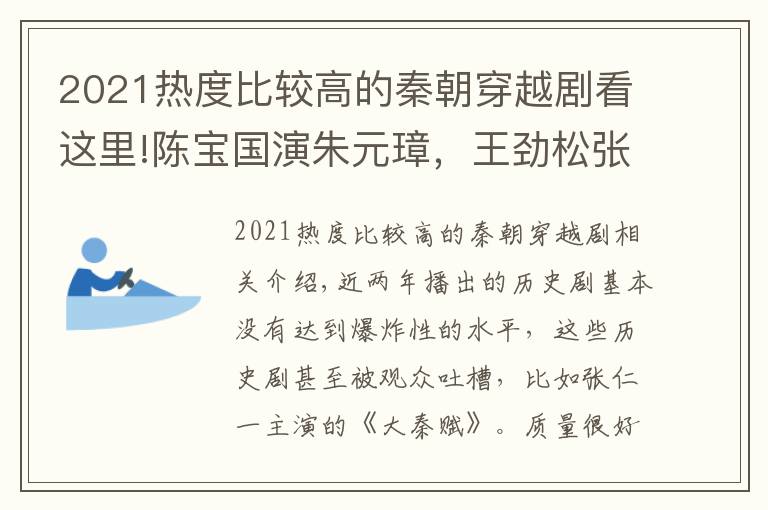 2021热度比较高的秦朝穿越剧看这里!陈宝国演朱元璋，王劲松张

2021热度比较高的秦朝穿越剧相关介绍,近两年播出的历史剧基本没有达到爆炸性的水平，这些历史剧甚至被观众吐槽，比如张仁一主演的《大秦赋》。质量很好